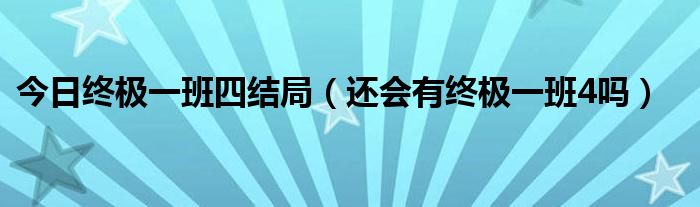 今日终极一班四结局（还会有终极一班4吗）